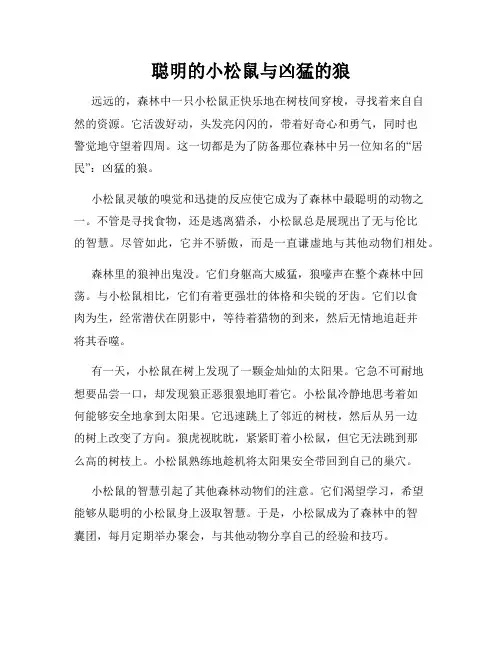 聪明的小松鼠与凶猛的狼

远远的，森林中一只小松鼠正快乐地在树枝间穿梭，寻找着来自自然的资源。它活泼好动，头发亮闪闪的，带着好奇心和勇气，同时也警觉地守望着四周。这一切都是为了防备那位森林中另一位知名的“居民”：凶猛的狼。

小松鼠灵敏的嗅觉和迅捷的反应使它成为了森林中最聪明的动物之一。不管是寻找食物，还是逃离猎杀，小松鼠总是展现出了无与伦比的智慧。尽管如此，它并不骄傲，而是一直谦虚地与其他动物们相处。

森林里的狼神出鬼没。它们身躯高大威猛，狼嚎声在整个森林中回荡。与小松鼠相比，它们有着更强壮的体格和尖锐的牙齿。它们以食肉为生，经常潜伏在阴影中，等待着猎物的到来，然后无情地追赶并将其吞噬。

有一天，小松鼠在树上发现了一颗金灿灿的太阳果。它急不可耐地想要品尝一口，却发现狼正恶狠狠地盯着它。小松鼠冷静地思考着如何能够安全地拿到太阳果。它迅速跳上了邻近的树枝，然后从另一边的树上改变了方向。狼虎视眈眈，紧紧盯着小松鼠，但它无法跳到那么高的树枝上。小松鼠熟练地趁机将太阳果安全带回到自己的巢穴。

小松鼠的智慧引起了其他森林动物们的注意。它们渴望学习，希望能够从聪明的小松鼠身上汲取智慧。于是，小松鼠成为了森林中的智囊团，每月定期举办聚会，与其他动物分享自己的经验和技巧。